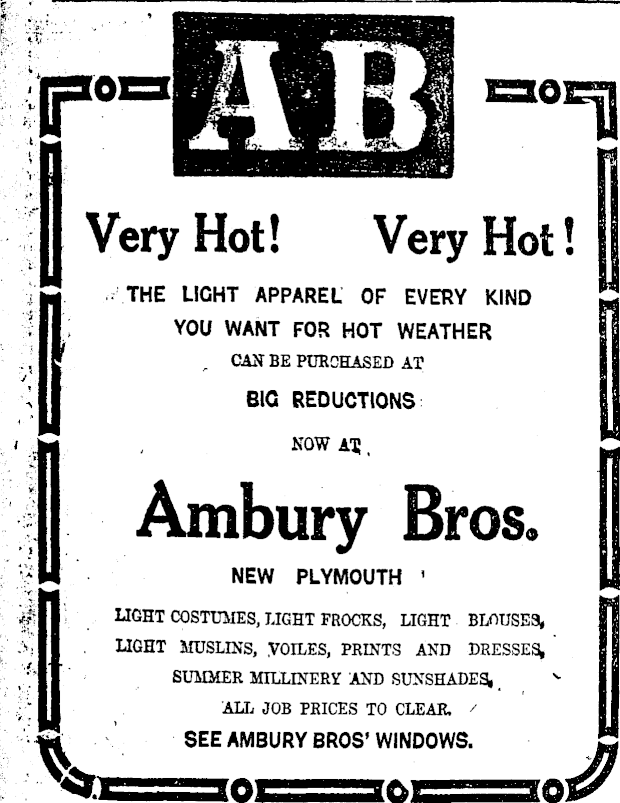 AB

Very Hot! Very Hot!

THE LIGHT APPAREL OF EVERY KIND YOU WANT FOR HOT WEATHER

CAN BE PURCHASED AT

BIG REDUCTIONS

NOW AT

Ambury Bros.

NEW PLYMOUTH

LIGHT COSTUMES, LIGHT FROCKS, LIGHT BLOUSES, LIGHT MUSLINS, VOILES, PRINTS AND DRESSES, SUMMER MILLINERY AND SUNSHADES, ALL JOB PRICES TO CLEAR.

SEE AMBURY BROS' WINDOWS.